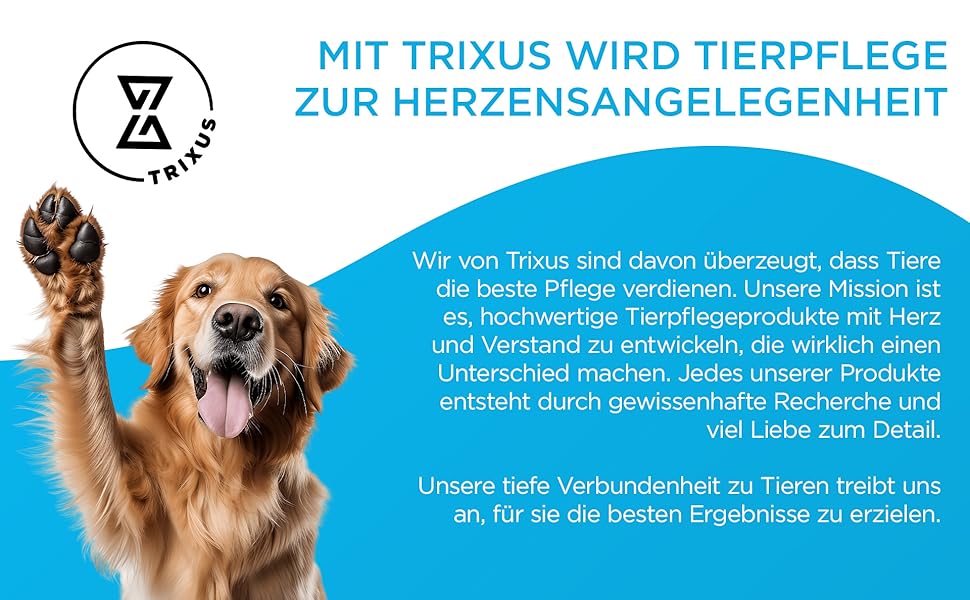 TRIXUS

MIT TRIXUS WIRD TIERPFLEGE ZUR HERZENSANGELEGENHEIT

Wir von Trixus sind davon überzeugt, dass Tiere die beste Pflege verdienen. Unsere Mission ist es, hochwertige Tierpflegeprodukte mit Herz und Verstand zu entwickeln, die wirklich einen Unterschied machen. Jedes unserer Produkte entsteht durch gewissenhafte Recherche und viel Liebe zum Detail.

Unsere tiefe Verbundenheit zu Tieren treibt uns an, für sie die besten Ergebnisse zu erzielen.